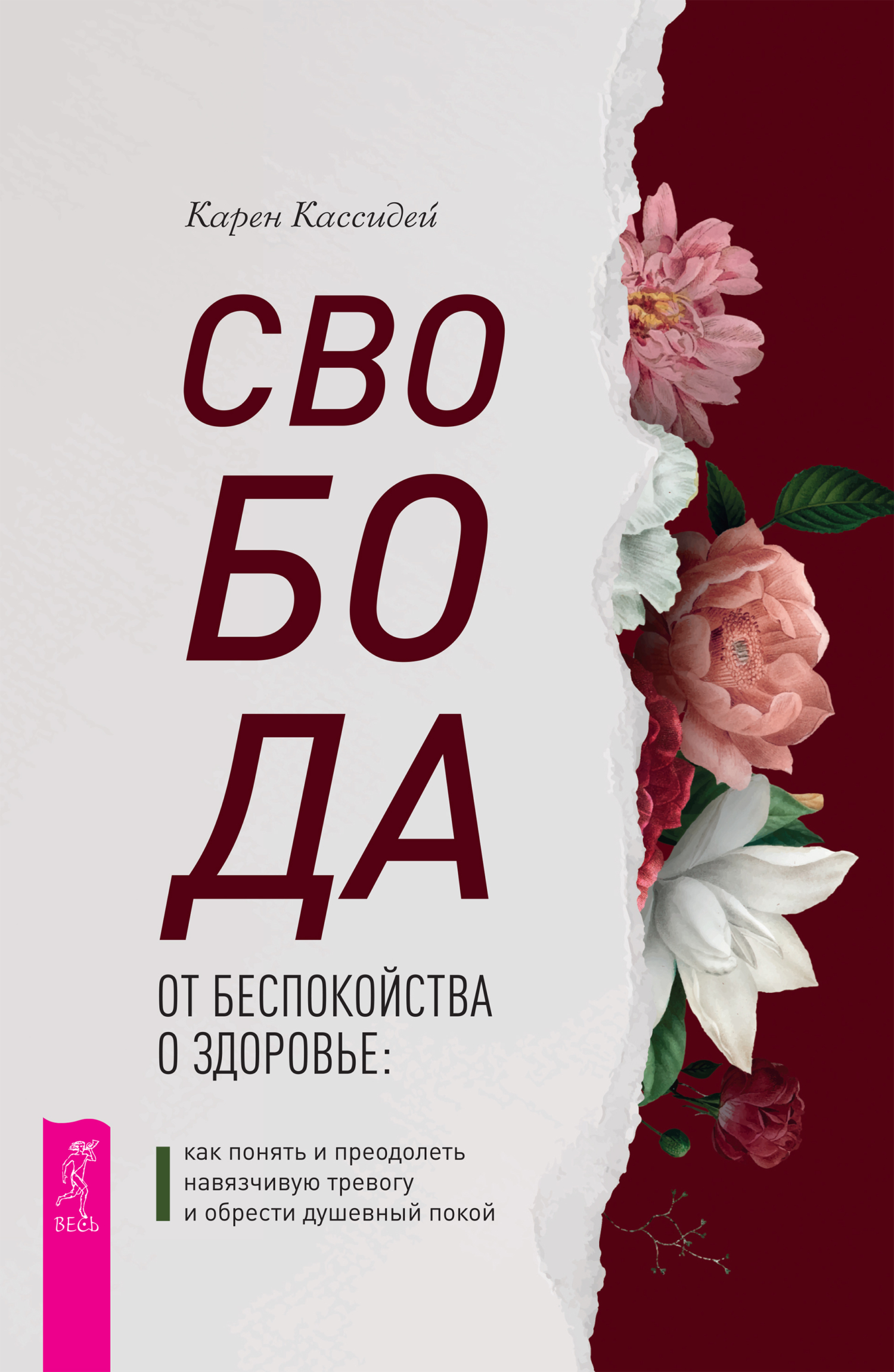 Карен Кассидей

СВО
БО
ДА

ОТ БЕСПОКОЙСТВА О ЗДОРОВЬЕ:

как понять и преодолеть навязчивую тревогу и обрести душевный покой

ВЕСЬ